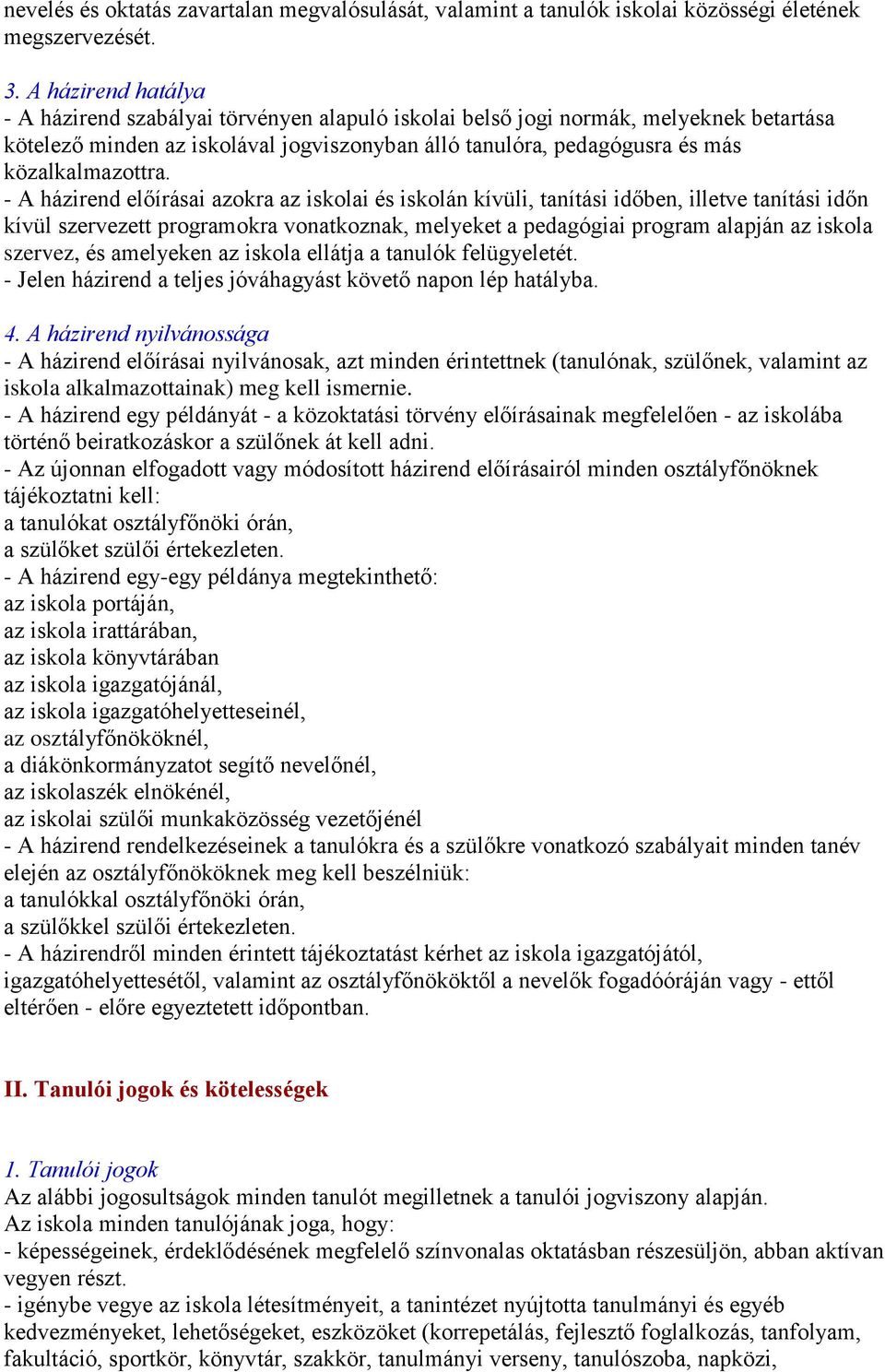 nevelés és oktatás zavartalan megvalósulását, valamint a tanulók iskolai közösségi életének megszervezését.

3. A házirend hatálya
- A házirend szabályai törvényen alapuló iskolai belső jogi normák, melyeknek betartása kötelező minden az iskolával jogviszonyban álló tanulóra, pedagógusra és más közalkalmazottra.
- A házirend előírásai azokra az iskolai és iskolán kívüli, tanítási időben, illetve tanítási időn kívül szervezett programokra vonatkoznak, melyeket a pedagógiai program alapján az iskola szervez, és amelyeken az iskola ellátja a tanulók felügyeletét.
- Jelen házirend a teljes jóváhagyást követő napon lép hatályba.

4. A házirend nyilvánossága
- A házirend előírásai nyilvánosak, azt minden érintettnek (tanulónak, szülőnek, valamint az iskola alkalmazottainak) meg kell ismernie.
- A házirend egy példányát - a közoktatási törvény előírásainak megfelelően - az iskolába történő beiratkozáskor a szülőnek át kell adni.
- Az újonnan elfogadott vagy módosított házirend előírásairól minden osztályfőnöknek tájékoztatni kell:
a tanulókat osztályfőnöki órán,
a szülőket szülői értekezleten.
- A házirend egy-egy példánya megtekinthető:
az iskola portáján,
az iskola irattárában,
az iskola könyvtárában
az iskola igazgatójánál,
az iskola igazgatóhelyetteseinél,
az osztályfőnököknél,
a diákönkormányzatot segítő nevelőnél,
az iskolaszék elnökénél,
az iskolai szülői munkaközösség vezetőjénél
- A házirend rendelkezéseinek a tanulókra és a szülőkre vonatkozó szabályait minden tanév elején az osztályfőnököknek meg kell beszélniük:
a tanulókkal osztályfőnöki órán,
a szülőkkel szülői értekezleten.
- A házirendről minden érintett tájékoztatást kérhet az iskola igazgatójától, igazgatóhelyettesétől, valamint az osztályfőnököktől a nevelők fogadóóráján vagy - ettől eltérően - előre egyeztetett időpontban.

II. Tanulói jogok és kötelességek

1. Tanulói jogok
Az alábbi jogosultságok minden tanulót megilletnek a tanulói jogviszony alapján.
Az iskola minden tanulójának joga, hogy:
- képességeinek, érdeklődésének megfelelő színvonalas oktatásban részesüljön, abban aktívan vegyen részt.
- igénybe vegye az iskola létesítményeit, a tanintézet nyújtotta tanulmányi és egyéb kedvezményeket, lehetőségeket, eszközöket (korrepetálás, fejlesztő foglalkozás, tanfolyam, fakultáció, sportkör, könyvtár, szakkör, tanulmányi verseny, tanulószoba, napközi,